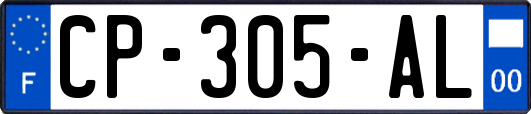 F
CP-305-AL
00